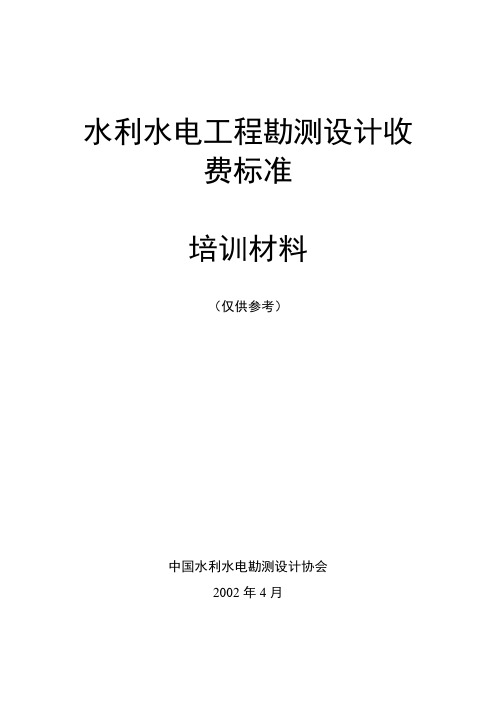 水利水电工程勘测设计收费标准

培训材料

（仅供参考）

中国水利水电勘测设计协会

2002 年 4 月